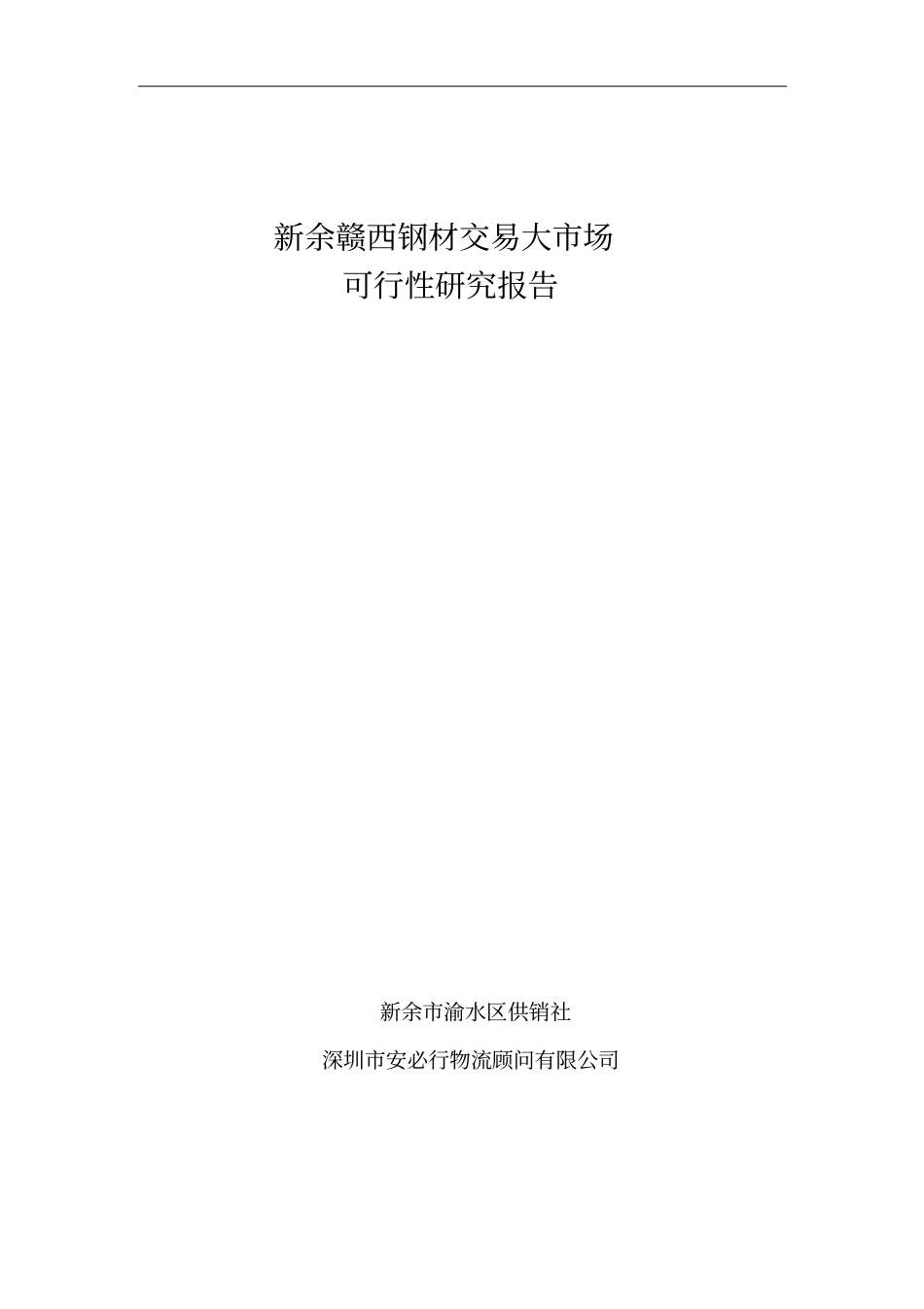 新余赣西钢材交易大市场
可行性研究报告

新余市渝水区供销社

深圳市安必行物流顾问有限公司